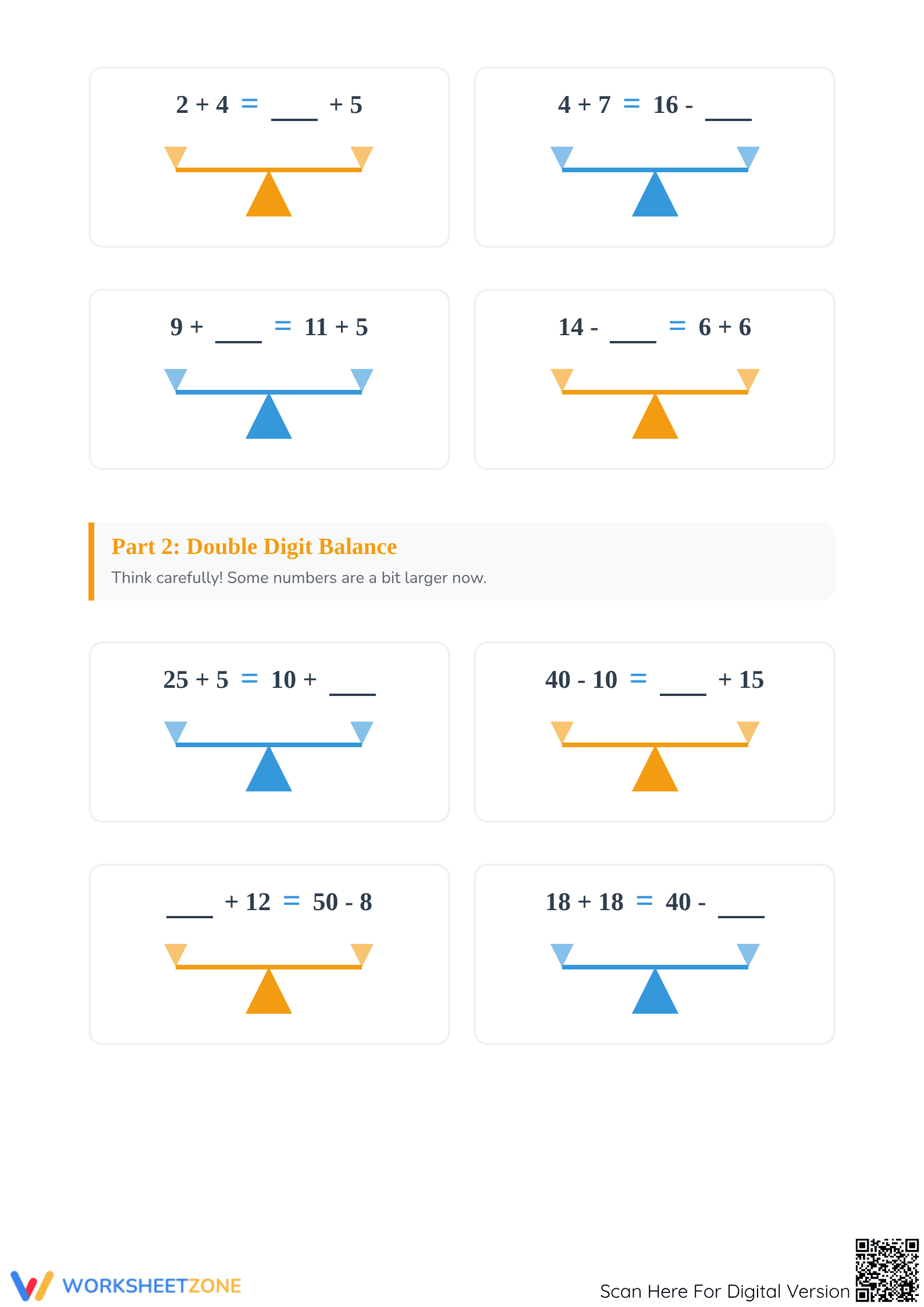 $2 + 4 = \_\_\_\_ + 5$

$4 + 7 = 16 - \_\_\_\_$

$9 + \_\_\_\_ = 11 + 5$

$14 - \_\_\_\_ = 6 + 6$

Part 2: Double Digit Balance

Think carefully! Some numbers are a bit larger now.

$25 + 5 = 10 + \_\_\_\_$

$40 - 10 = \_\_\_\_ + 15$

$\_\_\_\_ + 12 = 50 - 8$

$18 + 18 = 40 - \_\_\_\_$

WORKSHEETZONE

Scan Here For Digital Version